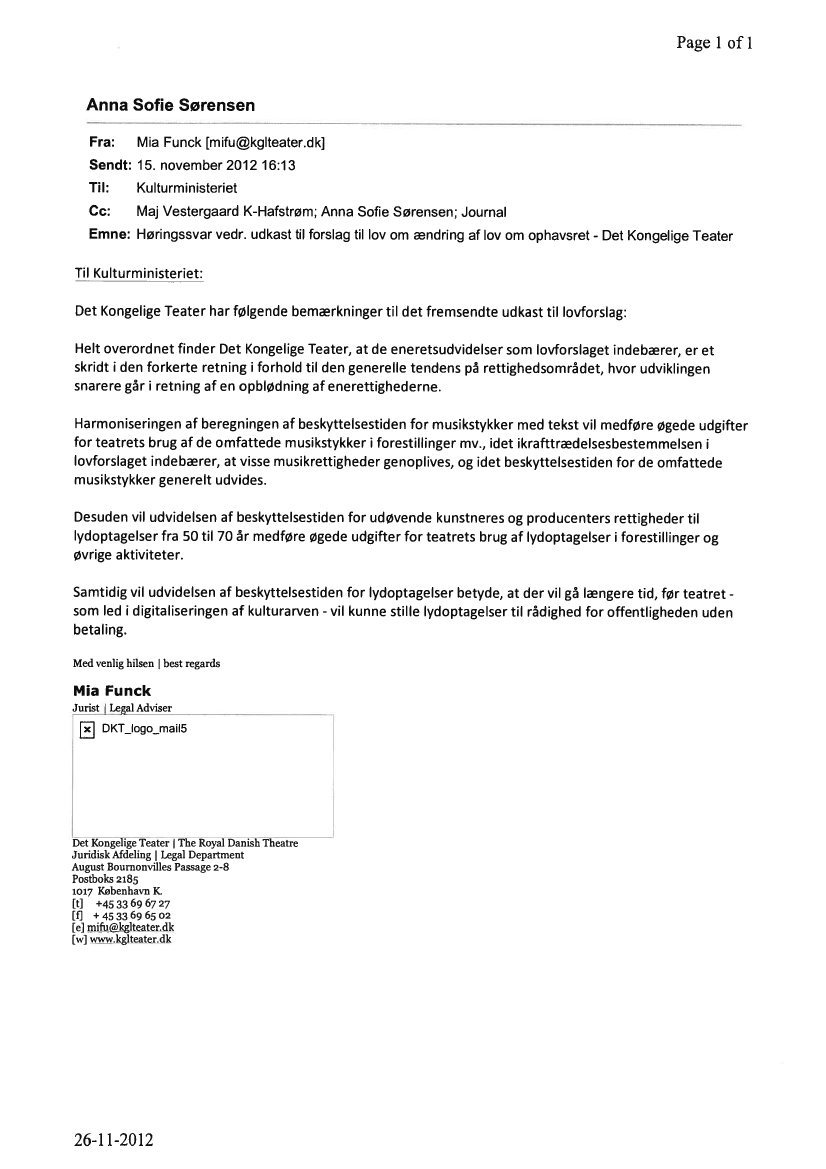 Page 1 of 1

Anna Sofie Sørensen

Fra: Mia Funck [mifu@kglteater.dk]
Sendt: 15. november 2012 16:13
Til: Kulturministeriet
Cc: Maj Vestergaard K-Hafstrøm; Anna Sofie Sørensen; Journal
Emne: Høringssvar vedr. udkast til forslag til lov om ændring af lov om ophavsret - Det Kongelige Teater

Til Kulturministeriet:

Det Kongelige Teater har følgende bemærkninger til det fremsendte udkast til lovforslag:

Helt overordnet finder Det Kongelige Teater, at de eneretsudvidelser som lovforslaget indebærer, er et skridt i den forkerte retning i forhold til den generelle tendens på rettighedsområdet, hvor udviklingen snarere går i retning af en opblødning af enerettighederne.

Harmoniseringen af beregningen af beskyttelsestiden for musikstykker med tekst vil medføre øgede udgifter for teatrets brug af de omfattede musikstykker i forestillinger mv., idet ikrafttrædelsesbestemmelsen i lovforslaget indebærer, at visse musikrettigheder genoplives, og idet beskyttelsestiden for de omfattede musikstykker generelt udvides.

Desuden vil udvidelsen af beskyttelsestiden for udøvende kunstneres og producenters rettigheder til lydoptagelser fra 50 til 70 år medføre øgede udgifter for teatrets brug af lydoptagelser i forestillinger og øvrige aktiviteter.

Samtidig vil udvidelsen af beskyttelsestiden for lydoptagelser betyde, at der vil gå længere tid, før teatret - som led i digitaliseringen af kulturarven - vil kunne stille lydoptagelser til rådighed for offentligheden uden betaling.

Med venlig hilsen | best regards

Mia Funck
Jurist | Legal Adviser

DKT_logo_mail5

Det Kongelige Teater | The Royal Danish Theatre
Juridisk Afdeling | Legal Department
August Bournonvilles Passage 2-8
Postboks 2185
1017 København K.
[t] +45 33 69 67 27
[f] + 45 33 69 65 02
[e] mifu@kglteater.dk
[w] www.kglteater.dk

26-11-2012